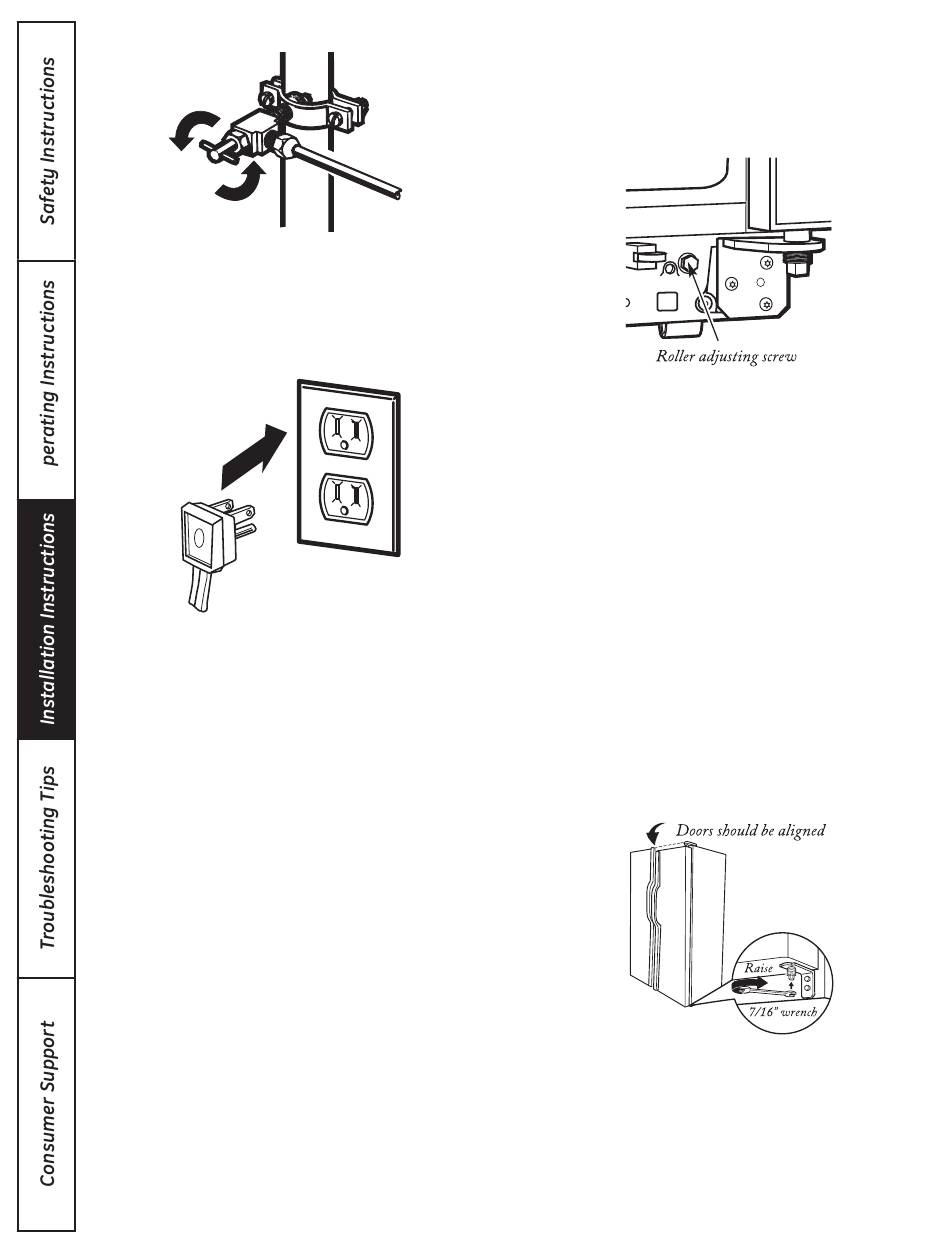 Safety Instructions

perating Instructions

Installation Instructions

Troubleshooting Tips

Consumer Support

Roller adjusting screw

Doors should be aligned

Raise

7/16" wrench